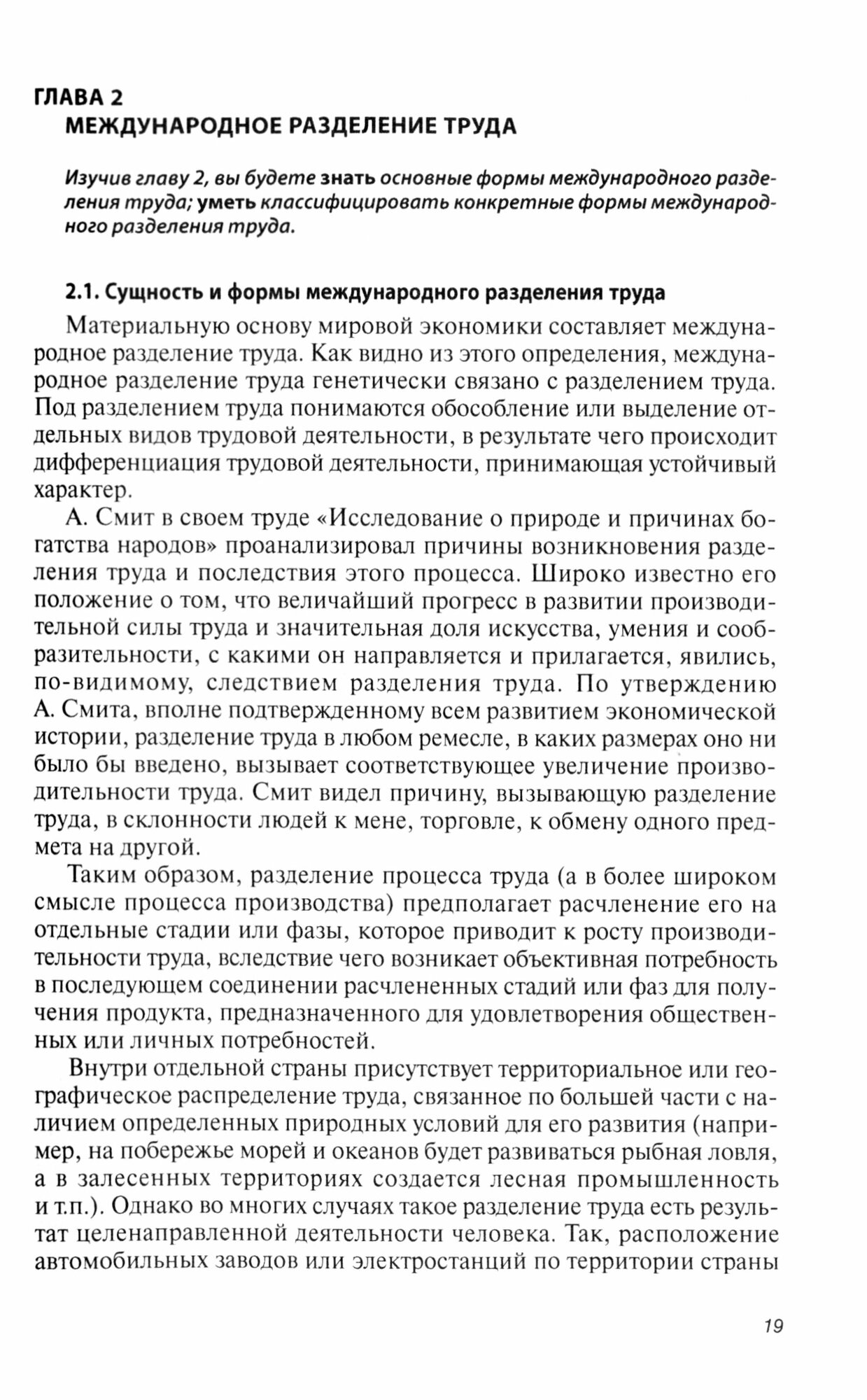 ГЛАВА 2
МЕЖДУНАРОДНОЕ РАЗДЕЛЕНИЕ ТРУДА

Изучив главу 2, вы будете знать основные формы международного разделения труда; уметь классифицировать конкретные формы международного разделения труда.

2.1. Сущность и формы международного разделения труда

Материальную основу мировой экономики составляет международное разделение труда. Как видно из этого определения, международное разделение труда генетически связано с разделением труда. Под разделением труда понимаются обособление или выделение отдельных видов трудовой деятельности, в результате чего происходит дифференциация трудовой деятельности, принимающая устойчивый характер.

А. Смит в своем труде «Исследование о природе и причинах богатства народов» проанализировал причины возникновения разделения труда и последствия этого процесса. Широко известно его положение о том, что величайший прогресс в развитии производительной силы труда и значительная доля искусства, умения и сообразительности, с какими он направляется и прилагается, явились, по-видимому, следствием разделения труда. По утверждению А. Смита, вполне подтвержденному всем развитием экономической истории, разделение труда в любом ремесле, в каких размерах оно ни было бы введено, вызывает соответствующее увеличение производительности труда. Смит видел причину, вызывающую разделение труда, в склонности людей к мене, торговле, к обмену одного предмета на другой.

Таким образом, разделение процесса труда (а в более широком смысле процесса производства) предполагает расчленение его на отдельные стадии или фазы, которое приводит к росту производительности труда, вследствие чего возникает объективная потребность в последующем соединении расчлененных стадий или фаз для получения продукта, предназначенного для удовлетворения общественных или личных потребностей.

Внутри отдельной страны присутствует территориальное или географическое распределение труда, связанное по большей части с наличием определенных природных условий для его развития (например, на побережье морей и океанов будет развиваться рыбная ловля, а в залесенных территориях создается лесная промышленность и т.п.). Однако во многих случаях такое разделение труда есть результат целенаправленной деятельности человека. Так, расположение автомобильных заводов или электростанций по территории страны

19